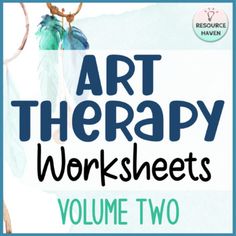 RESOURCE HAVEN

ART THERAPY

Worksheets

VOLUME TWO